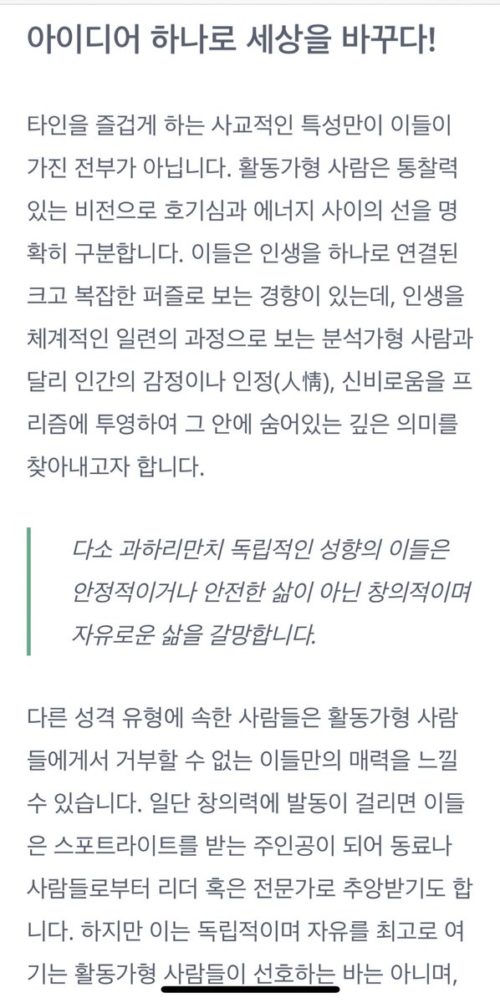 아이디어 하나로 세상을 바꾸다!

타인을 즐겁게 하는 사교적인 특성만이 이들이 가진 전부가 아닙니다. 활동가형 사람은 통찰력 있는 비전으로 호기심과 에너지 사이의 선을 명확히 구분합니다. 이들은 인생을 하나로 연결된 크고 복잡한 퍼즐로 보는 경향이 있는데, 인생을 체계적인 일련의 과정으로 보는 분석가형 사람과 달리 인간의 감정이나 인정(人情), 신비로움을 프리즘에 투영하여 그 안에 숨어있는 깊은 의미를 찾아내고자 합니다.

다소 과하리만치 독립적인 성향의 이들은 안정적이거나 안전한 삶이 아닌 창의적이며 자유로운 삶을 갈망합니다.

다른 성격 유형에 속한 사람들은 활동가형 사람들에게서 거부할 수 없는 이들만의 매력을 느낄 수 있습니다. 일단 창의력에 발동이 걸리면 이들은 스포트라이트를 받는 주인공이 되어 동료나 사람들로부터 리더 혹은 전문가로 추앙받기도 합니다. 하지만 이는 독립적이며 자유를 최고로 여기는 활동가형 사람들이 선호하는 바는 아니며,